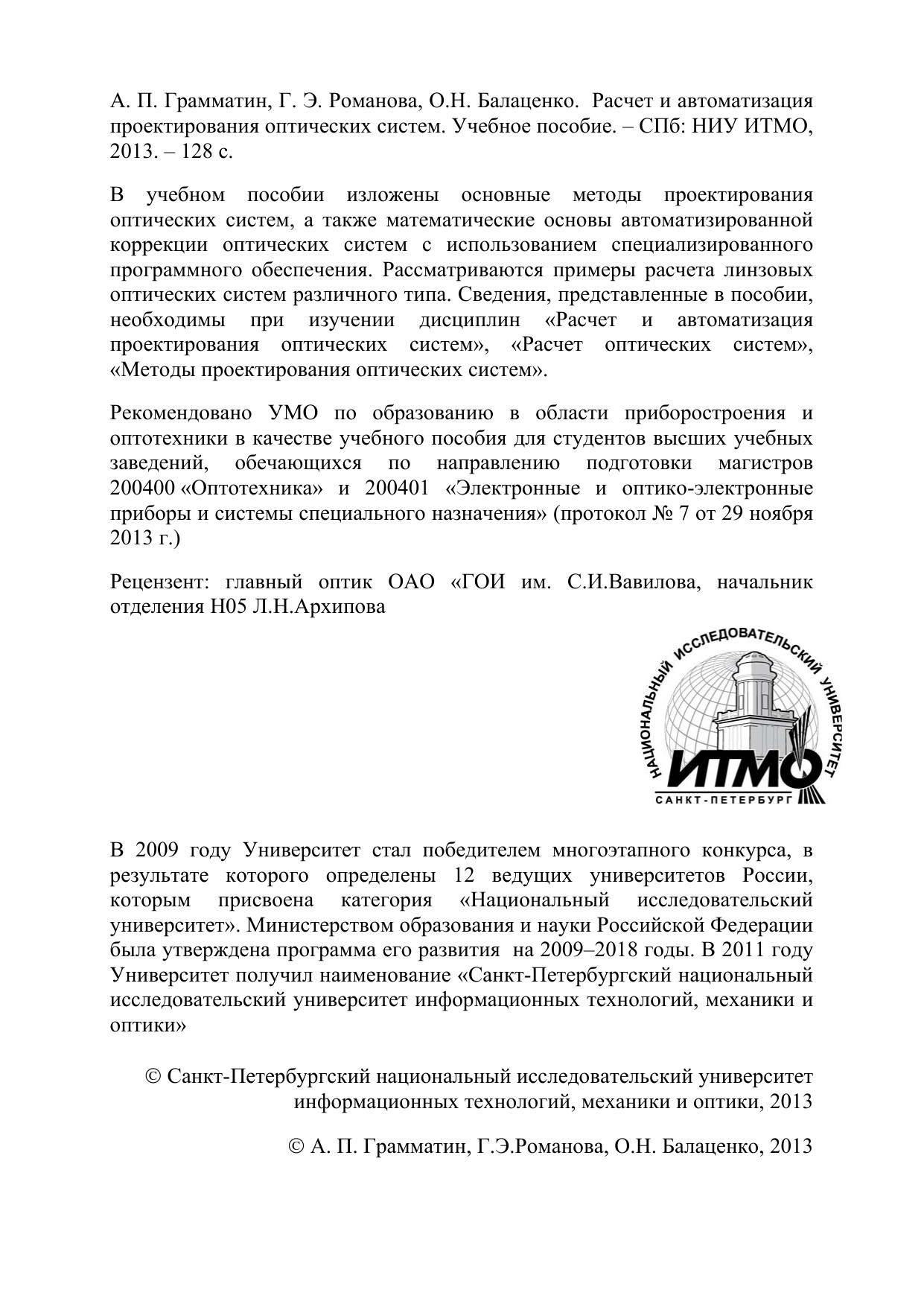 А. П. Грамматин, Г. Э. Романова, О.Н. Балаценко. Расчет и автоматизация проектирования оптических систем. Учебное пособие. – СПб: НИУ ИТМО, 2013. – 128 с.

В учебном пособии изложены основные методы проектирования оптических систем, а также математические основы автоматизированной коррекции оптических систем с использованием специализированного программного обеспечения. Рассматриваются примеры расчета линзовых оптических систем различного типа. Сведения, представленные в пособии, необходимы при изучении дисциплин «Расчет и автоматизация проектирования оптических систем», «Расчет оптических систем», «Методы проектирования оптических систем».

Рекомендовано УМО по образованию в области приборостроения и оптотехники в качестве учебного пособия для студентов высших учебных заведений, обечающихся по направлению подготовки магистров 200400 «Оптотехника» и 200401 «Электронные и оптико-электронные приборы и системы специального назначения» (протокол № 7 от 29 ноября 2013 г.)

Рецензент: главный оптик ОАО «ГОИ им. С.И.Вавилова, начальник отделения Н05 Л.Н.Архипова

НАЦИОНАЛЬНЫЙ ИССЛЕДОВАТЕЛЬСКИЙ УНИВЕРСИТЕТ
ИТМО
САНКТ-ПЕТЕРБУРГ

В 2009 году Университет стал победителем многоэтапного конкурса, в результате которого определены 12 ведущих университетов России, которым присвоена категория «Национальный исследовательский университет». Министерством образования и науки Российской Федерации была утверждена программа его развития на 2009–2018 годы. В 2011 году Университет получил наименование «Санкт-Петербургский национальный исследовательский университет информационных технологий, механики и оптики»

© Санкт-Петербургский национальный исследовательский университет информационных технологий, механики и оптики, 2013

© А. П. Грамматин, Г.Э.Романова, О.Н. Балаценко, 2013